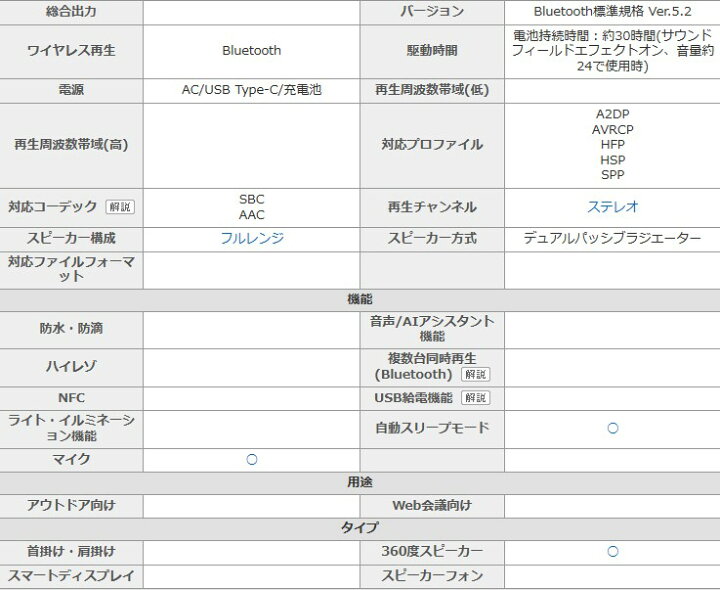 | 総合出力 | | バージョン | Bluetooth標準規格 Ver.5.2 |
|---|---|---|---|
| ワイヤレス再生 | Bluetooth | 駆動時間 | 電池持続時間：約30時間(サウンドフィールドエフェクトオン、音量約24で使用時) |
| 電源 | AC/USB Type-C/充電池 | 再生周波数帯域(低) | |
| 再生周波数帯域(高) | | 対応プロファイル | A2DP AVRCP HFP HSP SPP |
| 対応コーデック 解説 | SBC AAC | 再生チャンネル | ステレオ |
| スピーカー構成 | フルレンジ | スピーカー方式 | デュアルパッシブラジエーター |
| 対応ファイルフォーマット | | | |
| 機能 | | | |
| 防水・防滴 | | 音声/AIアシスタント機能 | |
| ハイレゾ | | 複数台同時再生(Bluetooth) 解説 | |
| NFC | | USB給電機能 解説 | |
| ライト・イルミネーション機能 | | 自動スリープモード | ○ |
| マイク | ○ | | |
| 用途 | | | |
| アウトドア向け | | Web会議向け | |
| タイプ | | | |
| 首掛け・肩掛け | | 360度スピーカー | ○ |
| スマートディスプレイ | | スピーカーフォン | |